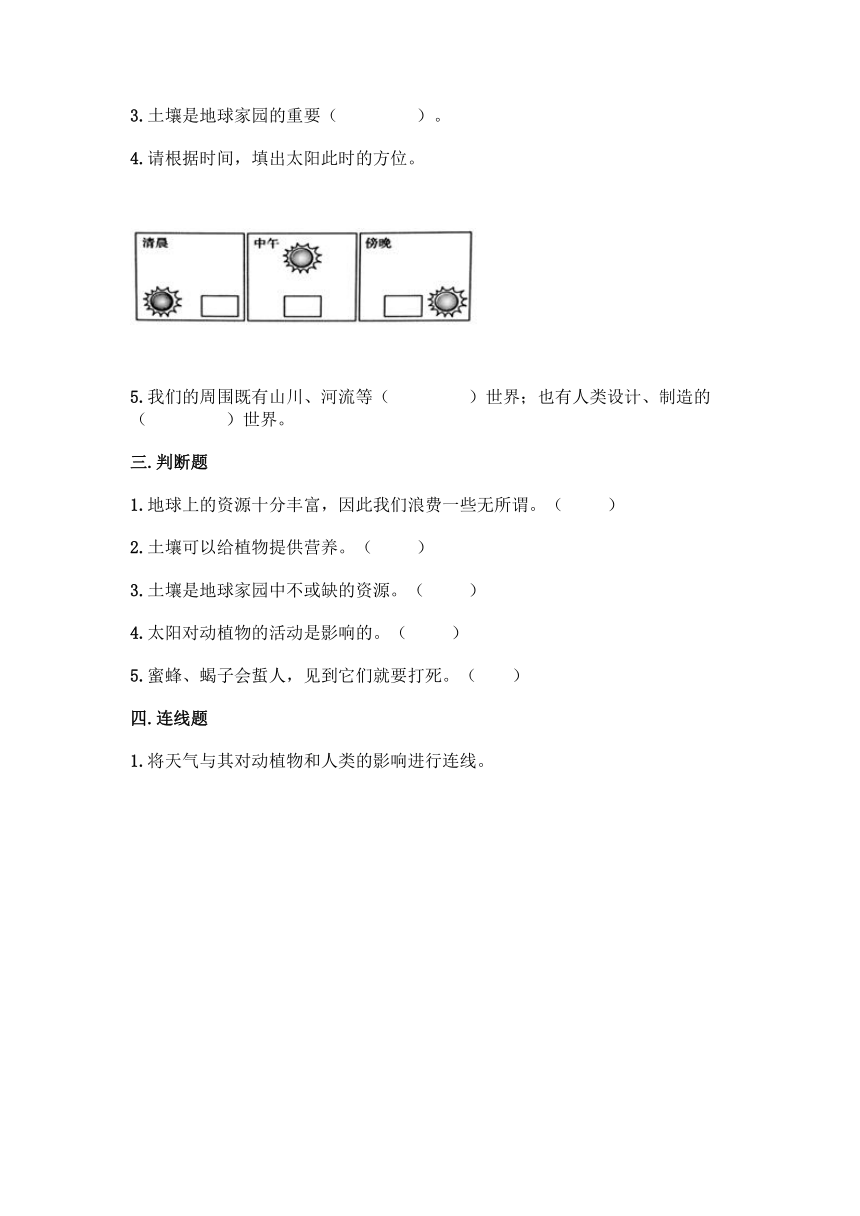 3. 土壤是地球家园的重要（　　　　）。

4. 请根据时间，填出太阳此时的方位。

清晨

中午

傍晚

5. 我们的周围既有山川、河流等（　　　　）世界；也有人类设计、制造的（　　　　）世界。

三. 判断题

1. 地球上的资源十分丰富，因此我们浪费一些无所谓。（　　）

2. 土壤可以给植物提供营养。（　　）

3. 土壤是地球家园中不或缺的资源。（　　）

4. 太阳对动植物的活动是影响的。（　　）

5. 蜜蜂、蝎子会蜇人，见到它们就要打死。（　　）

四. 连线题

1. 将天气与其对动植物和人类的影响进行连线。